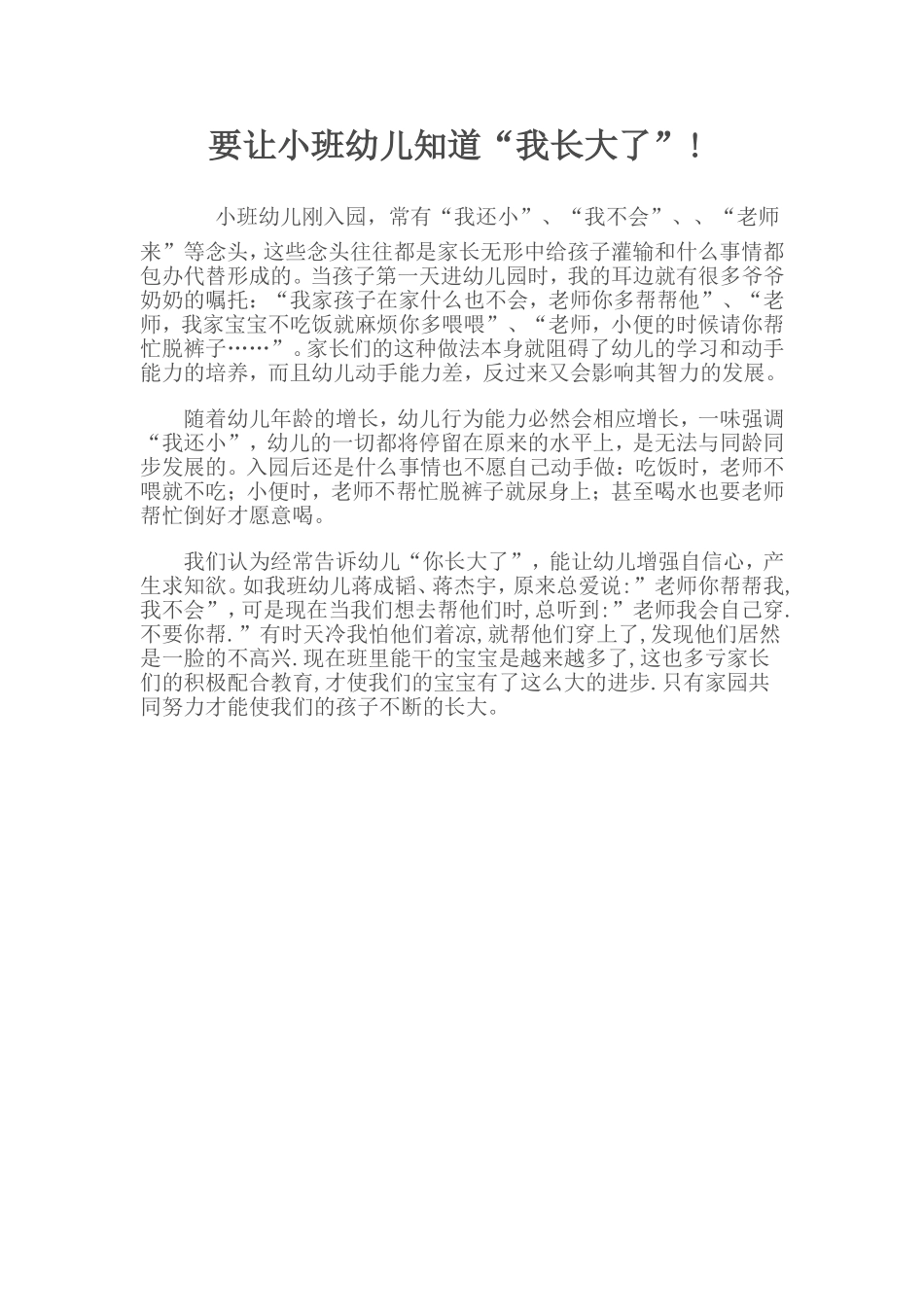 要让小班幼儿知道“我长大了”！

小班幼儿刚入园，常有“我还小”、“我不会”、、“老师来”等念头，这些念头往往都是家长无形中给孩子灌输和什么事情都包办代替形成的。当孩子第一天进幼儿园时，我的耳边就有很多爷爷奶奶的嘱托：“我家孩子在家什么也不会，老师你多帮帮他”、“老师，我家宝宝不吃饭就麻烦你多喂喂”、“老师，小便的时候请你帮忙脱裤子……”。家长们的这种做法本身就阻碍了幼儿的学习和动手能力的培养，而且幼儿动手能力差，反过来又会影响其智力的发展。

随着幼儿年龄的增长，幼儿行为能力必然会相应增长，一味强调“我还小”，幼儿的一切都将停留在原来的水平上，是无法与同龄同步发展的。入园后还是什么事情也不愿自己动手做：吃饭时，老师不喂就不吃；小便时，老师不帮忙脱裤子就尿身上；甚至喝水也要老师帮忙倒好才愿意喝。

我们认为经常告诉幼儿“你长大了”，能让幼儿增强自信心，产生求知欲。如我班幼儿蒋成韬、蒋杰宇，原来总爱说:”老师你帮帮我,我不会”，可是现在当我们想去帮他们时,总听到:”老师我会自己穿.不要你帮.”有时天冷我怕他们着凉,就帮他们穿上了,发现他们居然是一脸的不高兴.现在班里能干的宝宝是越来越多了,这也多亏家长们的积极配合教育,才使我们的宝宝有了这么大的进步.只有家园共同努力才能使我们的孩子不断的长大。